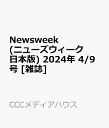 Newsweek (ニューズウィーク日本版) 2024年 4/9号 [雑誌]

CCCメディアハウス